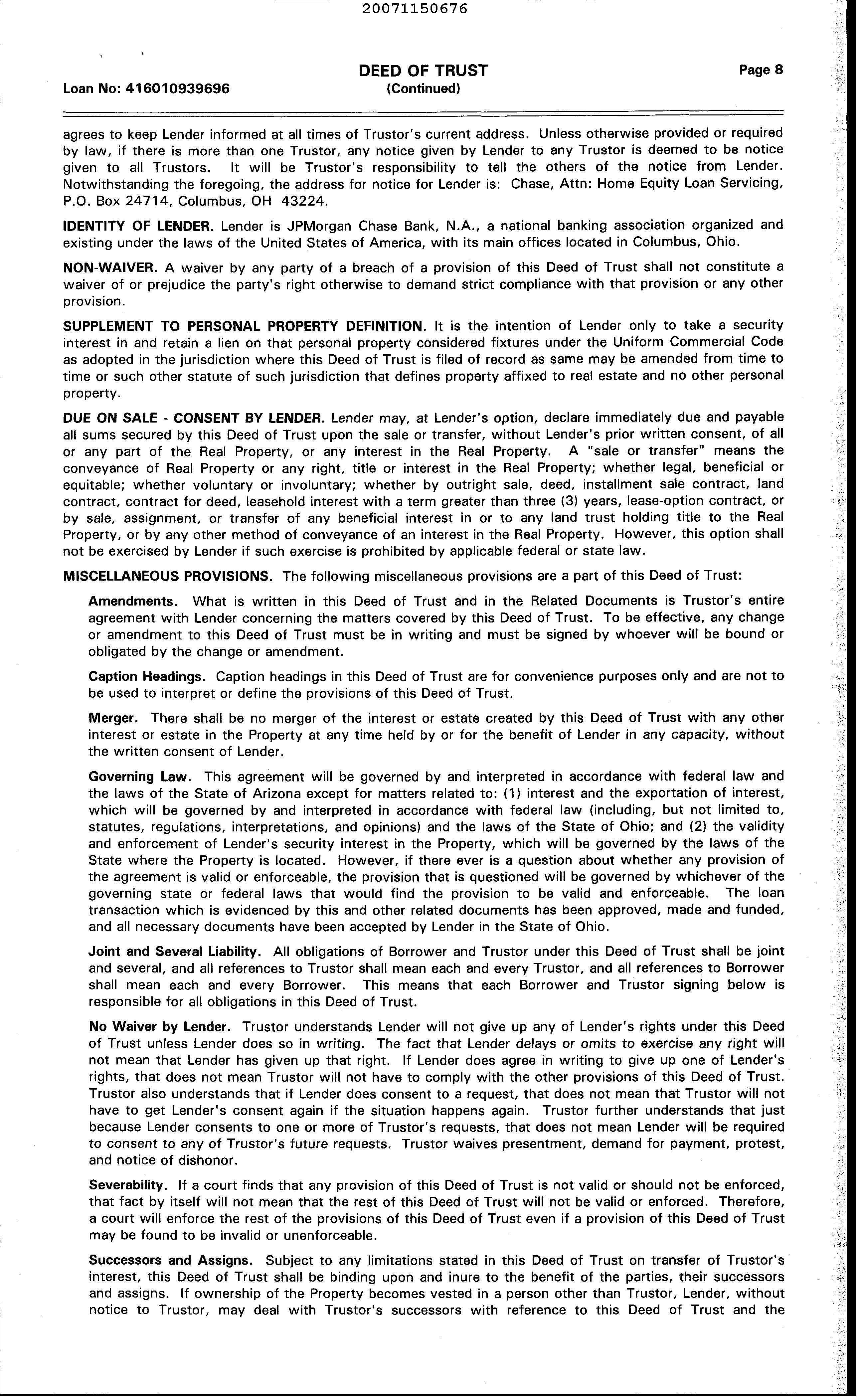 20071150676

Loan No: 416010939696

DEED OF TRUST
(Continued)

Page 8

agrees to keep Lender informed at all times of Trustor's current address. Unless otherwise provided or required by law, if there is more than one Trustor, any notice given by Lender to any Trustor is deemed to be notice given to all Trustors. It will be Trustor's responsibility to tell the others of the notice from Lender. Notwithstanding the foregoing, the address for notice for Lender is: Chase, Attn: Home Equity Loan Servicing, P.O. Box 24714, Columbus, OH 43224.

IDENTITY OF LENDER. Lender is JPMorgan Chase Bank, N.A., a national banking association organized and existing under the laws of the United States of America, with its main offices located in Columbus, Ohio.

NON-WAIVER. A waiver by any party of a breach of a provision of this Deed of Trust shall not constitute a waiver of or prejudice the party's right otherwise to demand strict compliance with that provision or any other provision.

SUPPLEMENT TO PERSONAL PROPERTY DEFINITION. It is the intention of Lender only to take a security interest in and retain a lien on that personal property considered fixtures under the Uniform Commercial Code as adopted in the jurisdiction where this Deed of Trust is filed of record as same may be amended from time to time or such other statute of such jurisdiction that defines property affixed to real estate and no other personal property.

DUE ON SALE - CONSENT BY LENDER. Lender may, at Lender's option, declare immediately due and payable all sums secured by this Deed of Trust upon the sale or transfer, without Lender's prior written consent, of all or any part of the Real Property, or any interest in the Real Property. A "sale or transfer" means the conveyance of Real Property or any right, title or interest in the Real Property; whether legal, beneficial or equitable; whether voluntary or involuntary; whether by outright sale, deed, installment sale contract, land contract, contract for deed, leasehold interest with a term greater than three (3) years, lease-option contract, or by sale, assignment, or transfer of any beneficial interest in or to any land trust holding title to the Real Property, or by any other method of conveyance of an interest in the Real Property. However, this option shall not be exercised by Lender if such exercise is prohibited by applicable federal or state law.

MISCELLANEOUS PROVISIONS. The following miscellaneous provisions are a part of this Deed of Trust:

Amendments. What is written in this Deed of Trust and in the Related Documents is Trustor's entire agreement with Lender concerning the matters covered by this Deed of Trust. To be effective, any change or amendment to this Deed of Trust must be in writing and must be signed by whoever will be bound or obligated by the change or amendment.

Caption Headings. Caption headings in this Deed of Trust are for convenience purposes only and are not to be used to interpret or define the provisions of this Deed of Trust.

Merger. There shall be no merger of the interest or estate created by this Deed of Trust with any other interest or estate in the Property at any time held by or for the benefit of Lender in any capacity, without the written consent of Lender.

Governing Law. This agreement will be governed by and interpreted in accordance with federal law and the laws of the State of Arizona except for matters related to: (1) interest and the exportation of interest, which will be governed by and interpreted in accordance with federal law (including, but not limited to, statutes, regulations, interpretations, and opinions) and the laws of the State of Ohio; and (2) the validity and enforcement of Lender's security interest in the Property, which will be governed by the laws of the State where the Property is located. However, if there ever is a question about whether any provision of the agreement is valid or enforceable, the provision that is questioned will be governed by whichever of the governing state or federal laws that would find the provision to be valid and enforceable. The loan transaction which is evidenced by this and other related documents has been approved, made and funded, and all necessary documents have been accepted by Lender in the State of Ohio.

Joint and Several Liability. All obligations of Borrower and Trustor under this Deed of Trust shall be joint and several, and all references to Trustor shall mean each and every Trustor, and all references to Borrower shall mean each and every Borrower. This means that each Borrower and Trustor signing below is responsible for all obligations in this Deed of Trust.

No Waiver by Lender. Trustor understands Lender will not give up any of Lender's rights under this Deed of Trust unless Lender does so in writing. The fact that Lender delays or omits to exercise any right will not mean that Lender has given up that right. If Lender does agree in writing to give up one of Lender's rights, that does not mean Trustor will not have to comply with the other provisions of this Deed of Trust. Trustor also understands that if Lender does consent to a request, that does not mean that Trustor will not have to get Lender's consent again if the situation happens again. Trustor further understands that just because Lender consents to one or more of Trustor's requests, that does not mean Lender will be required to consent to any of Trustor's future requests. Trustor waives presentment, demand for payment, protest, and notice of dishonor.

Severability. If a court finds that any provision of this Deed of Trust is not valid or should not be enforced, that fact by itself will not mean that the rest of this Deed of Trust will not be valid or enforced. Therefore, a court will enforce the rest of the provisions of this Deed of Trust even if a provision of this Deed of Trust may be found to be invalid or unenforceable.

Successors and Assigns. Subject to any limitations stated in this Deed of Trust on transfer of Trustor's interest, this Deed of Trust shall be binding upon and inure to the benefit of the parties, their successors and assigns. If ownership of the Property becomes vested in a person other than Trustor, Lender, without notice to Trustor, may deal with Trustor's successors with reference to this Deed of Trust and the